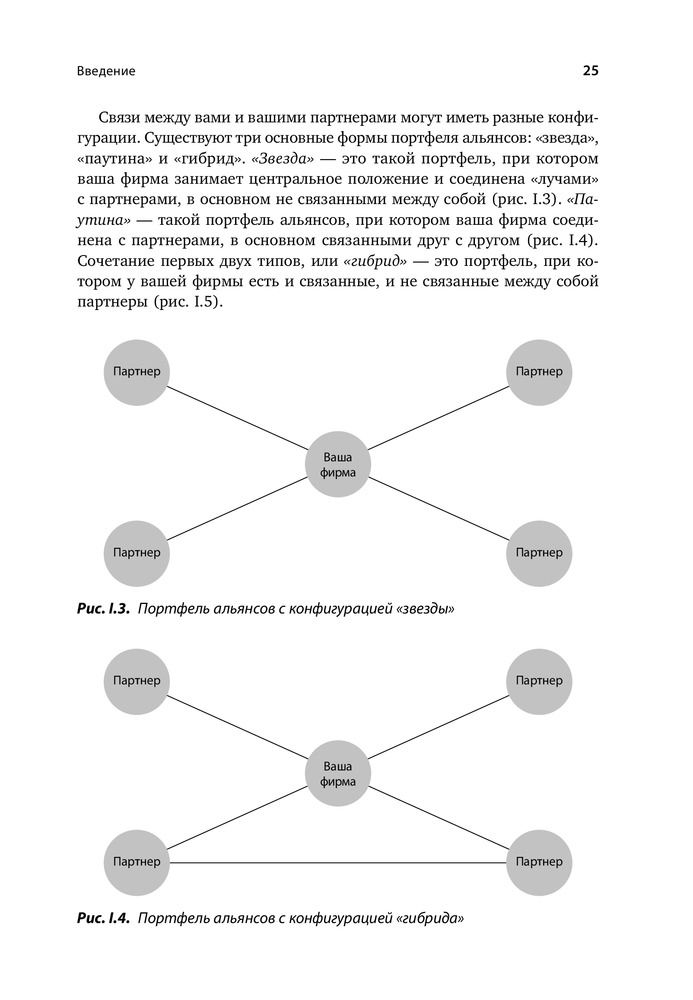 Введение

25

Связи между вами и вашими партнерами могут иметь разные конфигурации. Существуют три основные формы портфеля альянсов: «звезда», «паутина» и «гибрид». «Звезда» — это такой портфель, при котором ваша фирма занимает центральное положение и соединена «лучами» с партнерами, в основном не связанными между собой (рис. I.3). «Паутина» — такой портфель альянсов, при котором ваша фирма соединена с партнерами, в основном связанными друг с другом (рис. I.4). Сочетание первых двух типов, или «гибрид» — это портфель, при котором у вашей фирмы есть и связанные, и не связанные между собой партнеры (рис. I.5).

Партнер
Партнер
Ваша фирма
Партнер
Партнер

Рис. I.3. Портфель альянсов с конфигурацией «звезды»

Партнер
Партнер
Ваша фирма
Партнер
Партнер

Рис. I.4. Портфель альянсов с конфигурацией «гибрида»